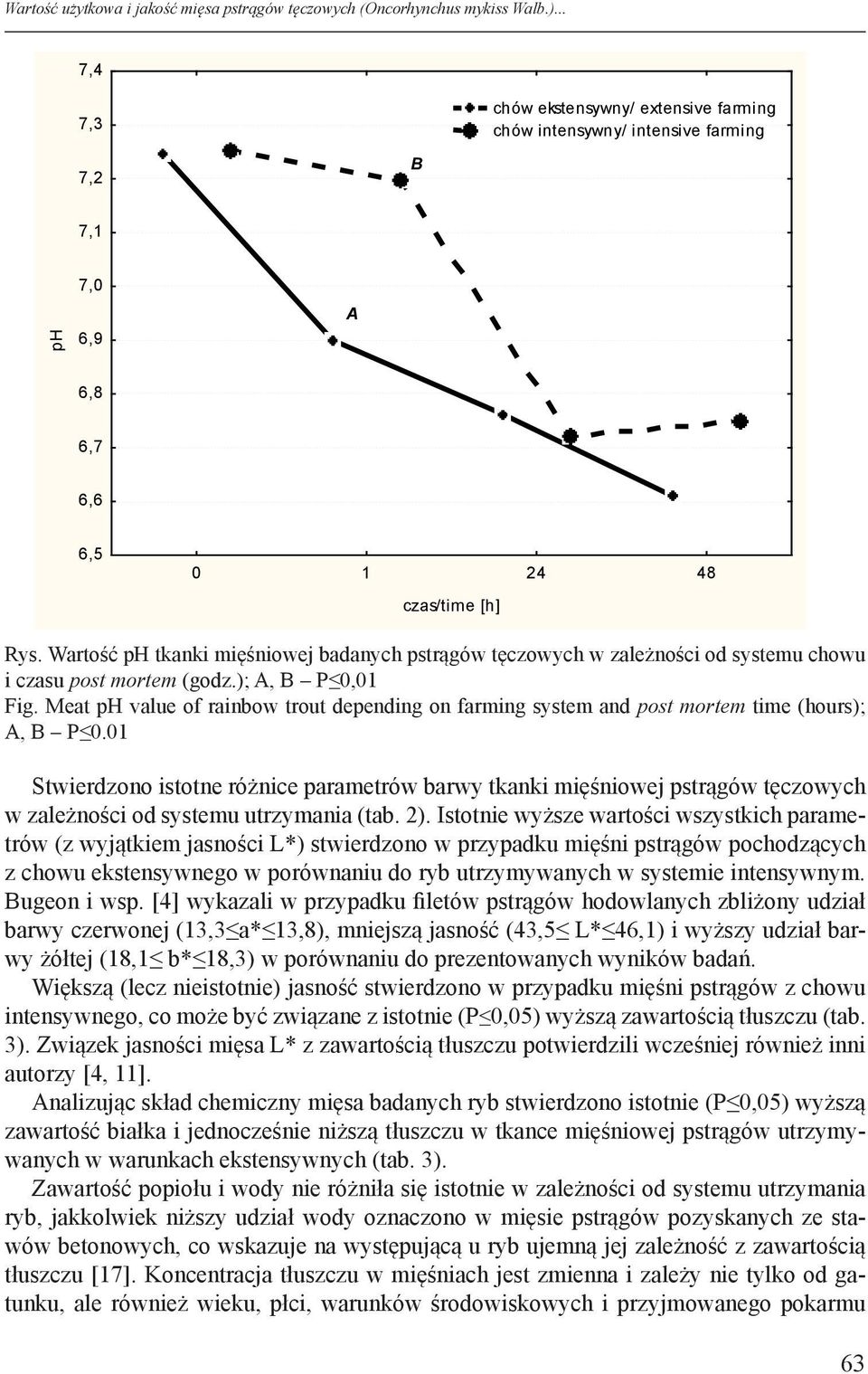 Wartość użytkowa i jakość mięsa pstrągów tęczowych (Oncorhynchus mykiss Walb.)...

7,4
7,3
7,2
7,1
7,0
6,9
6,8
6,7
6,6
6,5

pH

chów ekstensywny/ extensive farming
chów intensywny/ intensive farming

B

A

0 1 24 48

czas/time [h]

Rys. Wartość pH tkanki mięśniowej badanych pstrągów tęczowych w zależności od systemu chowu i czasu post mortem (godz.); A, B – P≤0,01
Fig. Meat pH value of rainbow trout depending on farming system and post mortem time (hours); A, B – P≤0.01

Stwierdzono istotne różnice parametrów barwy tkanki mięśniowej pstrągów tęczowych w zależności od systemu utrzymania (tab. 2). Istotnie wyższe wartości wszystkich parametrów (z wyjątkiem jasności L*) stwierdzono w przypadku mięśni pstrągów pochodzących z chowu ekstensywnego w porównaniu do ryb utrzymywanych w systemie intensywnym. Bugeon i wsp. [4] wykazali w przypadku filetów pstrągów hodowlanych zbliżony udział barwy czerwonej (13,3≤a*≤13,8), mniejszą jasność (43,5≤ L*≤46,1) i wyższy udział barwy żółtej (18,1≤ b*≤18,3) w porównaniu do prezentowanych wyników badań.

Większą (lecz nieistotnie) jasność stwierdzono w przypadku mięśni pstrągów z chowu intensywnego, co może być związane z istotnie (P≤0,05) wyższą zawartością tłuszczu (tab. 3). Związek jasności mięsa L* z zawartością tłuszczu potwierdzili wcześniej również inni autorzy [4, 11].

Analizując skład chemiczny mięsa badanych ryb stwierdzono istotnie (P≤0,05) wyższą zawartość białka i jednocześnie niższą tłuszczu w tkance mięśniowej pstrągów utrzymywanych w warunkach ekstensywnych (tab. 3).

Zawartość popiołu i wody nie różniła się istotnie w zależności od systemu utrzymania ryb, jakkolwiek niższy udział wody oznaczono w mięsie pstrągów pozyskanych ze stawów betonowych, co wskazuje na występującą u ryb ujemną jej zależność z zawartością tłuszczu [17]. Koncentracja tłuszczu w mięśniach jest zmienna i zależy nie tylko od gatunku, ale również wieku, płci, warunków środowiskowych i przyjmowanego pokarmu

63